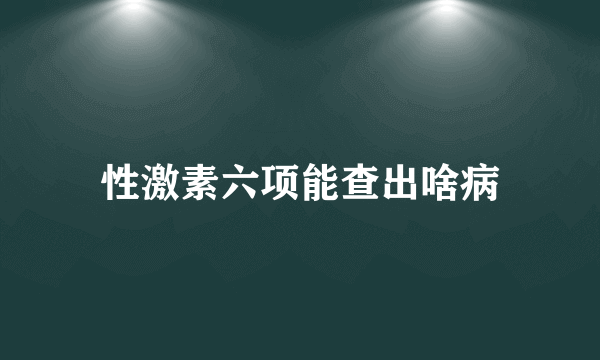 性激素六项能查出啥病